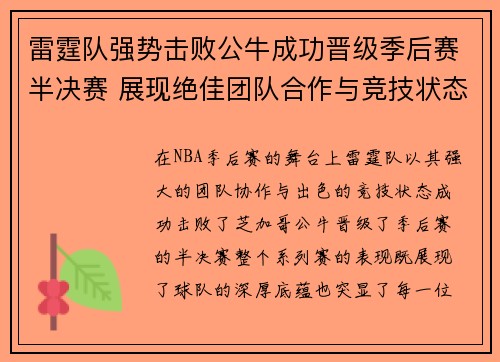 雷霆队强势击败公牛成功晋级季后赛半决赛 展现绝佳团队合作与竞技状态

在NBA季后赛的舞台上雷霆队以其强大的团队协作与出色的竞技状态成功击败了芝加哥公牛晋级了季后赛的半决赛整个系列赛的表现既展现了球队的深厚底蕴也突显了每一位